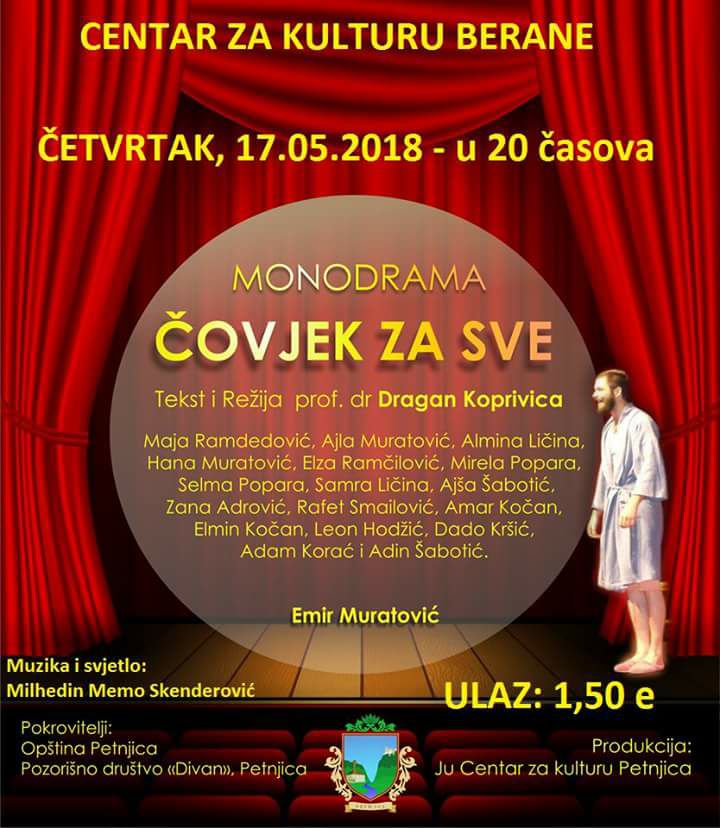 CENTAR ZA KULTURU BERANE

ČETVRTAK, 17.05.2018 - u 20 časova

MONODRAMA

ČOVJEK ZA SVE

Tekst i Režija prof. dr Dragan Koprivica

Maja Ramdedović, Ajla Muratović, Almina Ličina, Hana Muratović, Elza Ramčilović, Mirela Popara, Selma Popara, Samra Ličina, Ajša Šabotić, Zana Adrović, Rafet Smailović, Amar Kočan, Elmin Kočan, Leon Hodžić, Dado Kršić, Adam Korać i Adin Šabotić.

Emir Muratović

Muzika i svjetlo:
Milhedin Memo Skenderović

ULAZ: 1,50 e

Pokrovitelji:
Opština Petnjica
Pozorišno društvo «Divan», Petnjica

Produkcija:
Ju Centar za kulturu Petnjica